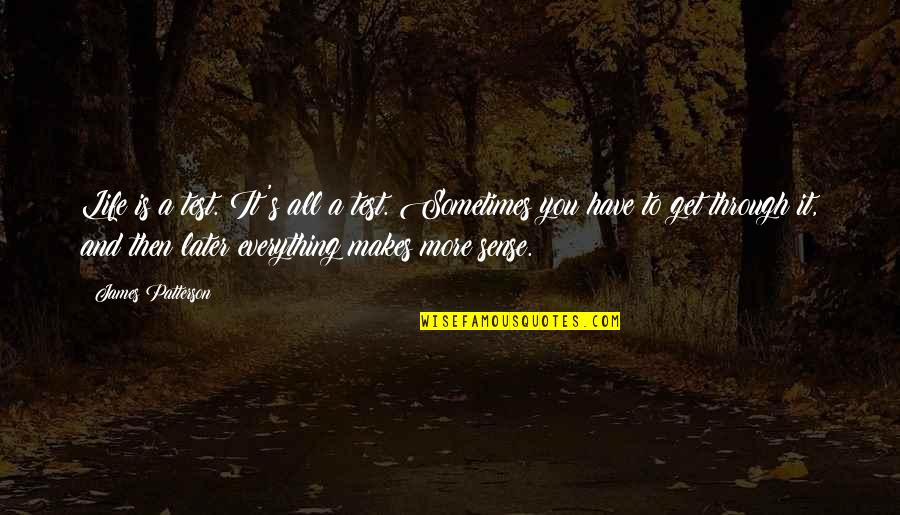 Life is a test. It's all a test. Sometimes you have to get through it, and then later everything makes more sense.

James Patterson

WISEFAMOUSQUOTES.COM